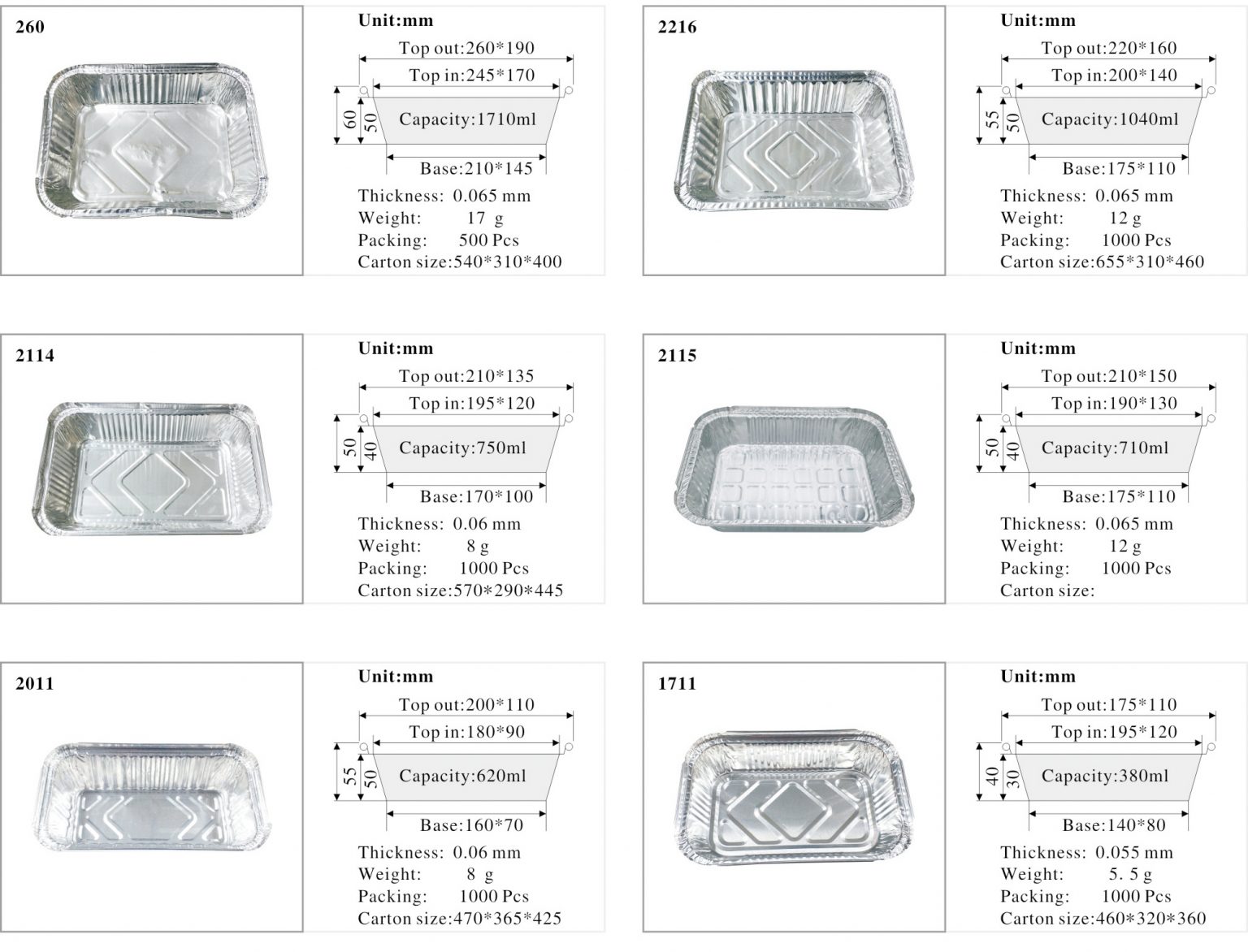 260

Unit:mm

Top out:260*190

Top in:245*170

60

50

Capacity:1710ml

Base:210*145

Thickness: 0.065 mm
Weight: 17 g
Packing: 500 Pcs
Carton size:540*310*400

2216

Unit:mm

Top out:220*160

Top in:200*140

55

50

Capacity:1040ml

Base:175*110

Thickness: 0.065 mm
Weight: 12 g
Packing: 1000 Pcs
Carton size:655*310*460

2114

Unit:mm

Top out:210*135

Top in:195*120

50

40

Capacity:750ml

Base:170*100

Thickness: 0.06 mm
Weight: 8 g
Packing: 1000 Pcs
Carton size:570*290*445

2115

Unit:mm

Top out:210*150

Top in:190*130

50

40

Capacity:710ml

Base:175*110

Thickness: 0.065 mm
Weight: 12 g
Packing: 1000 Pcs
Carton size:

2011

Unit:mm

Top out:200*110

Top in:180*90

55

50

Capacity:620ml

Base:160*70

Thickness: 0.06 mm
Weight: 8 g
Packing: 1000 Pcs
Carton size:470*365*425

1711

Unit:mm

Top out:175*110

Top in:195*120

40

30

Capacity:380ml

Base:140*80

Thickness: 0.055 mm
Weight: 5. 5 g
Packing: 1000 Pcs
Carton size:460*320*360